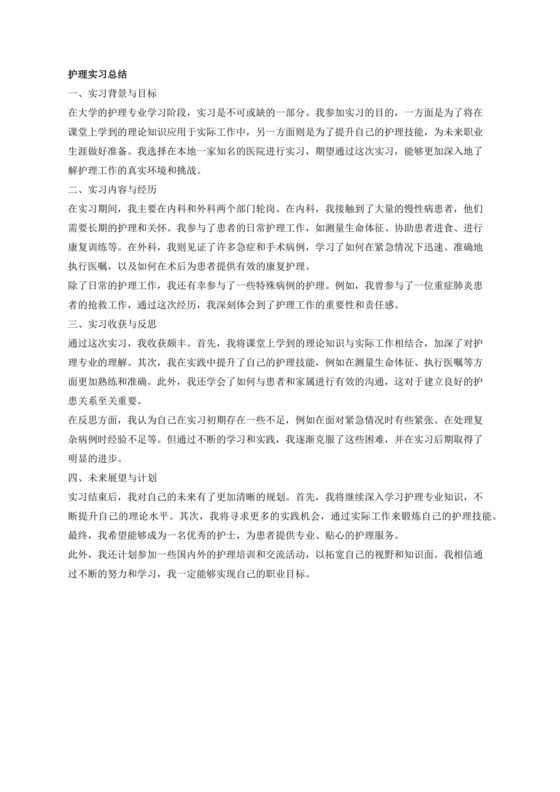 护理实习总结

一、实习背景与目标

在大学的护理专业学习阶段，实习是不可或缺的一部分。我参加实习的目的，一方面是为了将在课堂上学到的理论知识应用于实际工作中，另一方面则是为了提升自己的护理技能，为未来职业生涯做好准备。我选择在本地一家知名的医院进行实习，期望通过这次实习，能够更加深入地了解护理工作的真实环境和挑战。

二、实习内容与经历

在实习期间，我主要在内科和外科两个部门轮岗。在内科，我接触到了大量的慢性病患者，他们需要长期的护理和关怀。我参与了患者的日常护理工作，如测量生命体征、协助患者进食、进行康复训练等。在外科，我则见证了许多急症和手术病例，学习了如何在紧急情况下迅速、准确地执行医嘱，以及如何在术后为患者提供有效的康复护理。

除了日常的护理工作，我还有幸参与了一些特殊病例的护理。例如，我曾参与了一位重症肺炎患者的抢救工作，通过这次经历，我深刻体会到了护理工作的重要性和责任感。

三、实习收获与反思

通过这次实习，我收获颇丰。首先，我将课堂上学到的理论知识与实际工作相结合，加深了对护理专业的理解。其次，我在实践中提升了自己的护理技能，例如在测量生命体征、执行医嘱等方面更加熟练和准确。此外，我还学会了如何与患者和家属进行有效的沟通，这对于建立良好的护患关系至关重要。

在反思方面，我认为自己在实习初期存在一些不足，例如在面对紧急情况时有些紧张、在处理复杂病例时经验不足等。但通过不断的学习和实践，我逐渐克服了这些困难，并在实习后期取得了明显的进步。

四、未来展望与计划

实习结束后，我对自己的未来有了更加清晰的规划。首先，我将继续深入学习护理专业知识，不断提升自己的理论水平。其次，我将寻求更多的实践机会，通过实际工作来锻炼自己的护理技能。最终，我希望能够成为一名优秀的护士，为患者提供专业、贴心的护理服务。

此外，我还计划参加一些国内外的护理培训和交流活动，以拓宽自己的视野和知识面。我相信通过不断的努力和学习，我一定能够实现自己的职业目标。